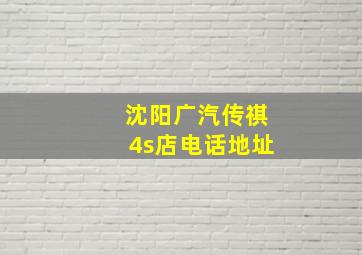 沈阳广汽传祺
4s店电话地址